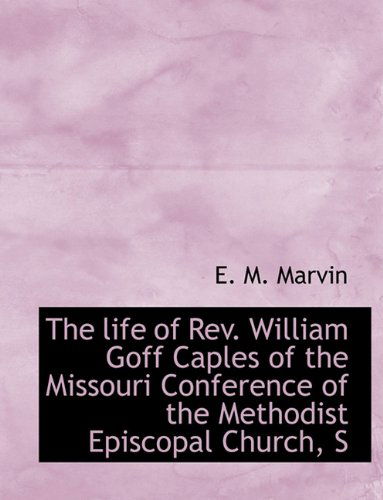 E. M. Marvin

The life of Rev. William Goff Caples of the Missouri Conference of the Methodist Episcopal Church, S